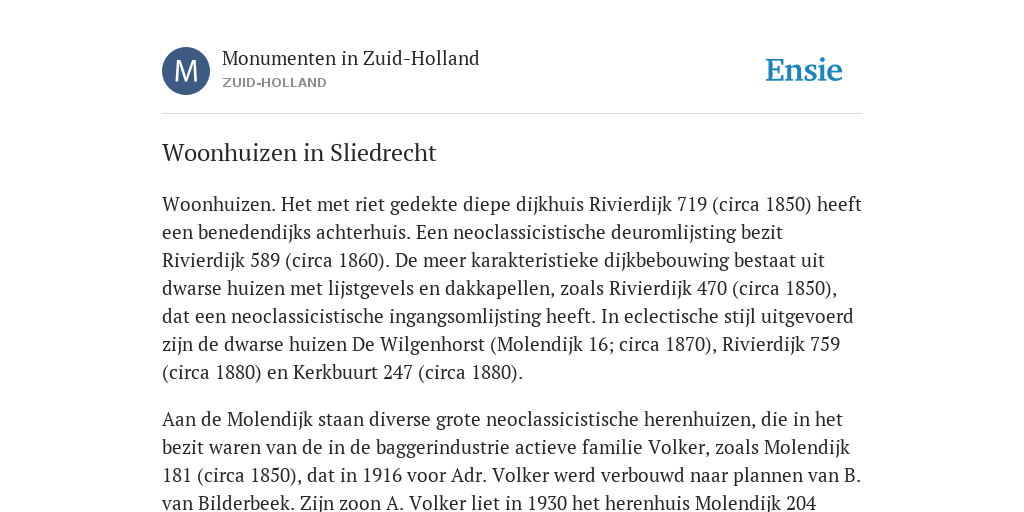 M

Monumenten in Zuid-Holland
ZUID-HOLLAND

Ensie

Woonhuizen in Sliedrecht

Woonhuizen. Het met riet gedekte diepe dijkhuis Rivierdijk 719 (circa 1850) heeft een benedendijks achterhuis. Een neoclassicistische deuromlijsting bezit Rivierdijk 589 (circa 1860). De meer karakteristieke dijkbebouwing bestaat uit dwarse huizen met lijstgevels en dakkapellen, zoals Rivierdijk 470 (circa 1850), dat een neoclassicistische ingangsomlijsting heeft. In eclectische stijl uitgevoerd zijn de dwarse huizen De Wilgenhorst (Molendijk 16; circa 1870), Rivierdijk 759 (circa 1880) en Kerkbuurt 247 (circa 1880).

Aan de Molendijk staan diverse grote neoclassicistische herenhuizen, die in het bezit waren van de in de baggerindustrie actieve familie Volker, zoals Molendijk 181 (circa 1850), dat in 1916 voor Adr. Volker werd verbouwd naar plannen van B. van Bilderbeek. Zijn zoon A. Volker liet in 1930 het herenhuis Molendijk 204